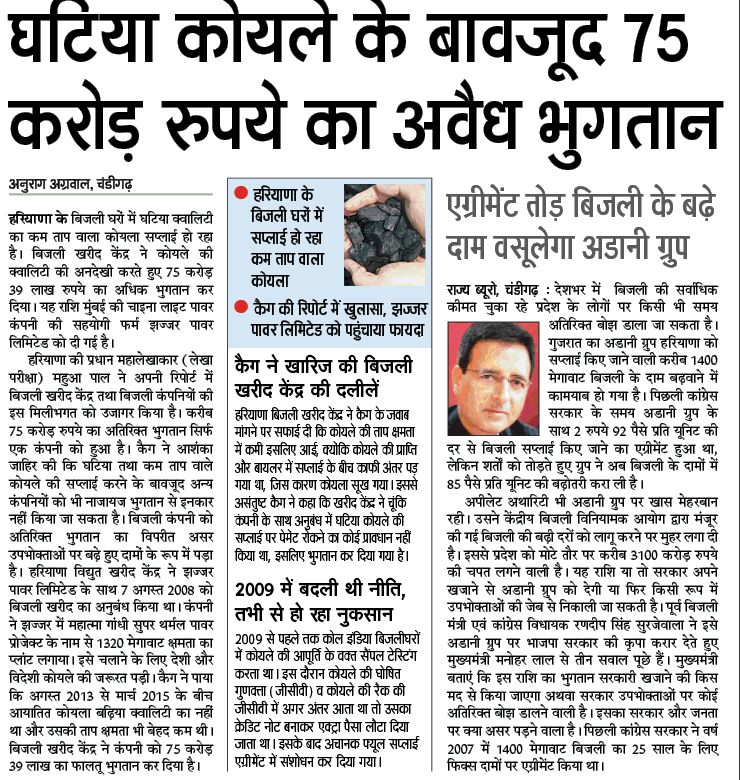 घटिया कोयले के बावजूद 75 करोड़ रुपये का अवैध भुगतान

अनुराग अग्रवाल, चंडीगढ़

हरियाणा के बिजली घरों में घटिया क्वालिटी का कम ताप वाला कोयला सप्लाई हो रहा है। बिजली खरीद केंद्र ने कोयले की क्वालिटी की अनदेखी करते हुए 75 करोड़ 39 लाख रुपये का अधिक भुगतान कर दिया। यह राशि मुंबई की चाइना लाइट पावर कंपनी की सहयोगी फर्म झज्जर पावर लिमिटेड को दी गई है।

हरियाणा की प्रधान महालेखाकार (लेखा परीक्षा) महुआ पाल ने अपनी रिपोर्ट में बिजली खरीद केंद्र तथा बिजली कंपनियों की इस मिलीभगत को उजागर किया है। करीब 75 करोड़ रुपये का अतिरिक्त भुगतान सिर्फ एक कंपनी को हुआ है। कैग ने आशंका जाहिर की कि घटिया तथा कम ताप वाले कोयले की सप्लाई करने के बावजूद अन्य कंपनियों को भी नाजायज भुगतान से इनकार नहीं किया जा सकता है। बिजली कंपनी को अतिरिक्त भुगतान का विपरीत असर उपभोक्ताओं पर बढ़े हुए दामों के रूप में पड़ा है। हरियाणा विद्युत खरीद केंद्र ने झज्जर पावर लिमिटेड के साथ 7 अगस्त 2008 को बिजली खरीद का अनुबंध किया था। कंपनी ने झज्जर में महात्मा गांधी सुपर थर्मल पावर प्रोजेक्ट के नाम से 1320 मेगावाट क्षमता का प्लांट लगाया। इसे चलाने के लिए देशी और विदेशी कोयले की जरूरत पड़ी। कैग ने पाया कि अगस्त 2013 से मार्च 2015 के बीच आयातित कोयला बढ़िया क्वालिटी का नहीं था और उसकी ताप क्षमता भी बेहद कम थी। बिजली खरीद केंद्र ने कंपनी को 75 करोड़ 39 लाख का फालतू भुगतान कर दिया है।

● हरियाणा के बिजली घरों में सप्लाई हो रहा कम ताप वाला कोयला
● कैग की रिपोर्ट में खुलासा, झज्जर पावर लिमिटेड को पहुंचाया फायदा

कैग ने खारिज की बिजली खरीद केंद्र की दलीलें

हरियाणा बिजली खरीद केंद्र ने कैग के जवाब मांगने पर सफाई दी कि कोयले की ताप क्षमता में कमी इसलिए आई, क्योंकि कोयले की प्राप्ति और बायलर में सप्लाई के बीच काफी अंतर पड़ गया था, जिस कारण कोयला सूख गया। इससे असंतुष्ट कैग ने कहा कि खरीद केंद्र ने चूंकि कंपनी के साथ अनुबंध में घटिया कोयले की सप्लाई पर पेमेंट रोकने का कोई प्रावधान नहीं किया था, इसलिए भुगतान कर दिया गया है।

2009 में बदली थी नीति, तभी से हो रहा नुकसान

2009 से पहले तक कोल इंडिया बिजलीघरों में कोयले की आपूर्ति के वक्त सैंपल टेस्टिंग करता था। इस दौरान कोयले की घोषित गुणवत्ता (जीसीवी) व कोयले की रैक की जीसीवी में अगर अंतर आता था तो उसका क्रेडिट नोट बनाकर एक्ट्रा पैसा लौटा दिया जाता था। इसके बाद अचानक फ्यूल सप्लाई एग्रीमेंट में संशोधन कर दिया गया।

एग्रीमेंट तोड़ बिजली के बढ़े दाम वसूलेगा अडानी ग्रुप

राज्य ब्यूरो, चंडीगढ़ : देशभर में बिजली की सर्वाधिक कीमत चुका रहे प्रदेश के लोगों पर किसी भी समय अतिरिक्त बोझ डाला जा सकता है। गुजरात का अडानी ग्रुप हरियाणा को सप्लाई किए जाने वाली करीब 1400 मेगावाट बिजली के दाम बढ़वाने में कामयाब हो गया है। पिछली कांग्रेस सरकार के समय अडानी ग्रुप के साथ 2 रुपये 92 पैसे प्रति यूनिट की दर से बिजली सप्लाई किए जाने का एग्रीमेंट हुआ था, लेकिन शर्तों को तोड़ते हुए ग्रुप ने अब बिजली के दामों में 85 पैसे प्रति यूनिट की बढ़ोतरी करा ली है।

अपीलेट अथारिटी भी अडानी ग्रुप पर खास मेहरबान रही। उसने केंद्रीय बिजली विनियामक आयोग द्वारा मंजूर की गई बिजली की बढ़ी दरों को लागू करने पर मुहर लगा दी है। इससे प्रदेश को मोटे तौर पर करीब 3100 करोड़ रुपये की चपत लगने वाली है। यह राशि या तो सरकार अपने खजाने से अडानी ग्रुप को देगी या फिर किसी रूप में उपभोक्ताओं की जेब से निकाली जा सकती है। पूर्व बिजली मंत्री एवं कांग्रेस विधायक रणदीप सिंह सुरजेवाला ने इसे अडानी ग्रुप पर भाजपा सरकार की कृपा करार देते हुए मुख्यमंत्री मनोहर लाल से तीन सवाल पूछे हैं। मुख्यमंत्री बताएं कि इस राशि का भुगतान सरकारी खजाने की किस मद से किया जाएगा अथवा सरकार उपभोक्ताओं पर कोई अतिरिक्त बोझ डालने वाली है। इसका सरकार और जनता पर क्या असर पड़ने वाला है। पिछली कांग्रेस सरकार ने वर्ष 2007 में 1400 मेगावाट बिजली का 25 साल के लिए फिक्स दामों पर एग्रीमेंट किया था।